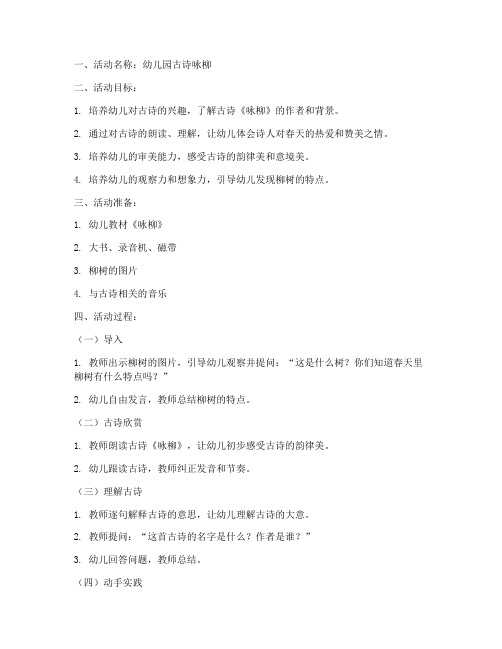 一、活动名称：幼儿园古诗咏柳

二、活动目标：

1. 培养幼儿对古诗的兴趣，了解古诗《咏柳》的作者和背景。

2. 通过对古诗的朗读、理解，让幼儿体会诗人对春天的热爱和赞美之情。

3. 培养幼儿的审美能力，感受古诗的韵律美和意境美。

4. 培养幼儿的观察力和想象力，引导幼儿发现柳树的特点。

三、活动准备：

1. 幼儿教材《咏柳》

2. 大书、录音机、磁带

3. 柳树的图片

4. 与古诗相关的音乐

四、活动过程：

（一）导入

1. 教师出示柳树的图片，引导幼儿观察并提问：“这是什么树？你们知道春天里柳树有什么特点吗？”

2. 幼儿自由发言，教师总结柳树的特点。

（二）古诗欣赏

1. 教师朗读古诗《咏柳》，让幼儿初步感受古诗的韵律美。

2. 幼儿跟读古诗，教师纠正发音和节奏。

（三）理解古诗

1. 教师逐句解释古诗的意思，让幼儿理解古诗的大意。

2. 教师提问：“这首古诗的名字是什么？作者是谁？”

3. 幼儿回答问题，教师总结。

（四）动手实践